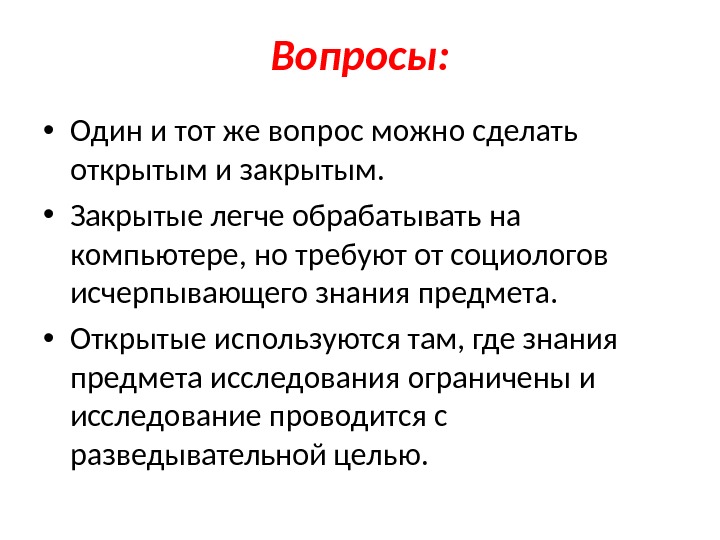 Вопросы:

• Один и тот же вопрос можно сделать открытым и закрытым.

• Закрытые легче обрабатывать на компьютере, но требуют от социологов исчерпывающего знания предмета.

• Открытые используются там, где знания предмета исследования ограничены и исследование проводится с разведывательной целью.